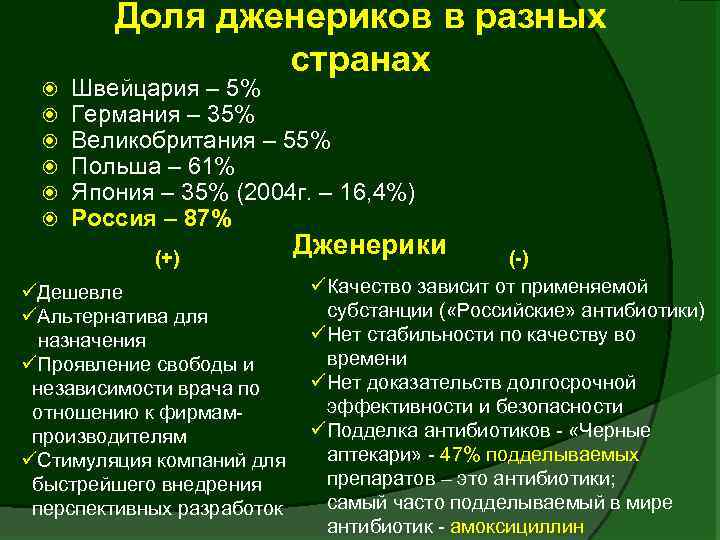 Доля дженериков в разных странах

Швейцария – 5%
Германия – 35%
Великобритания – 55%
Польша – 61%
Япония – 35% (2004г. – 16,4%)
Россия – 87%

Дженерики

(+)

✓Дешевле
✓Альтернатива для назначения
✓Проявление свободы и независимости врача по отношению к фирмам-производителям
✓Стимуляция компаний для быстрейшего внедрения перспективных разработок

(-)

✓Качество зависит от применяемой субстанции («Российские» антибиотики)
✓Нет стабильности по качеству во времени
✓Нет доказательств долгосрочной эффективности и безопасности
✓Подделка антибиотиков - «Черные аптекари» - 47% подделываемых препаратов – это антибиотики; самый часто подделываемый в мире антибиотик - амоксициллин